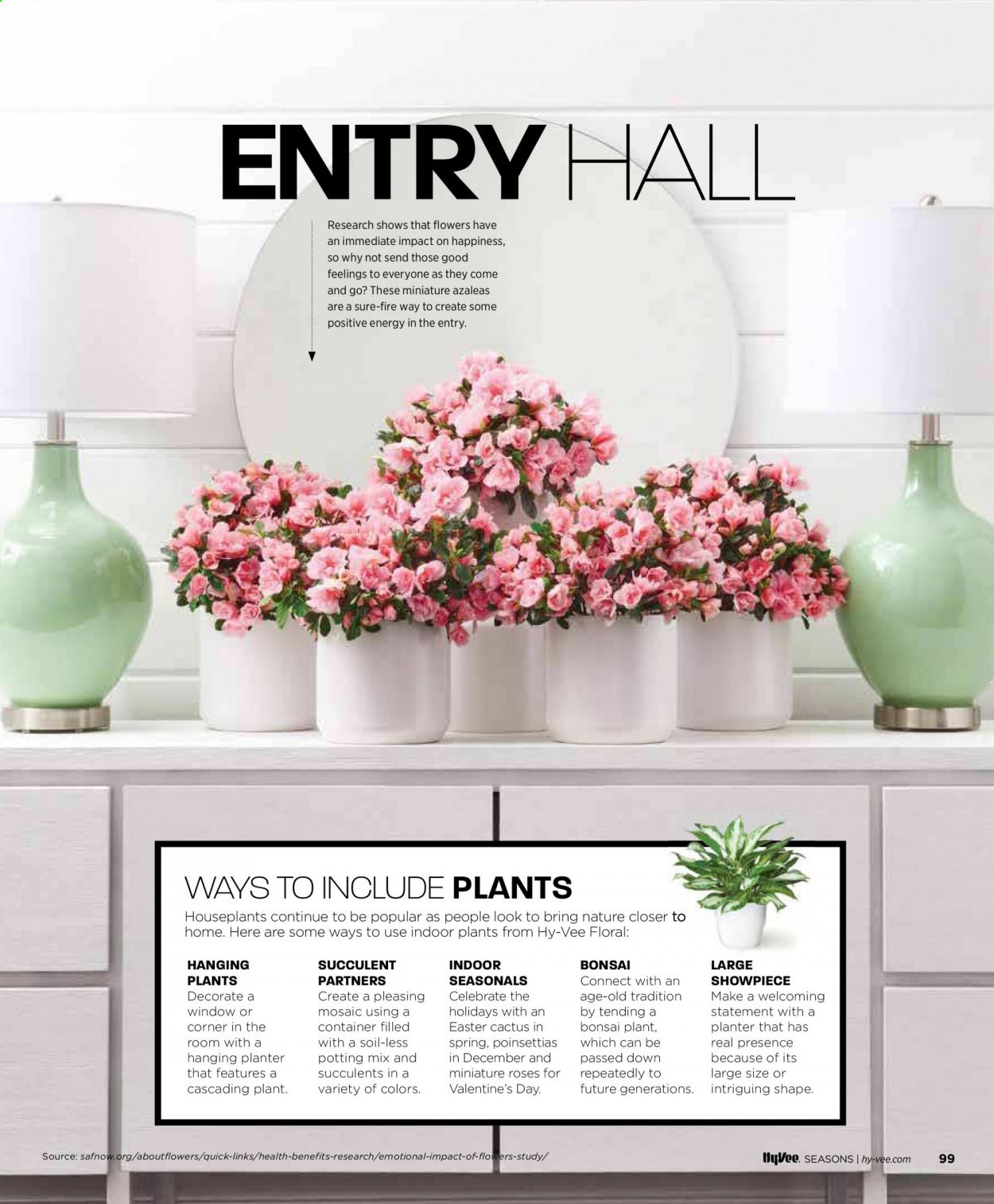 ENTRY HALL

Research shows that flowers have an immediate impact on happiness, so why not send those good feelings to everyone as they come and go? These miniature azaleas are a sure-fire way to create some positive energy in the entry.

WAYS TO INCLUDE PLANTS

Houseplants continue to be popular as people look to bring nature closer to home. Here are some ways to use indoor plants from Hy-Vee Floral:

HANGING PLANTS
Decorate a window or corner in the room with a hanging planter that features a cascading plant.

SUCCULENT PARTNERS
Create a pleasing mosaic using a container filled with a soil-less potting mix and succulents in a variety of colors.

INDOOR SEASONALS
Celebrate the holidays with an Easter cactus in spring, poinsettias in December and miniature roses for Valentine's Day.

BONSAI
Connect with an age-old tradition by tending a bonsai plant, which can be passed down repeatedly to future generations.

LARGE SHOWPIECE
Make a welcoming statement with a planter that has real presence because of its large size or intriguing shape.

Source: safnow.org/aboutflowers/quick-links/health-benefits-research/emotional-impact-of-flowers-study/

HyVee. SEASONS | hy-vee.com 99